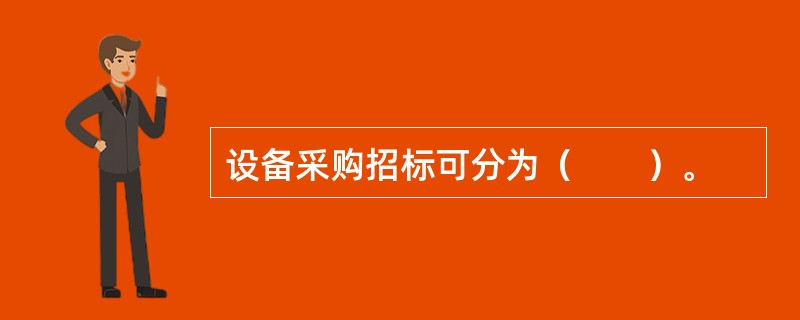 设备采购招标可分为（　　）。